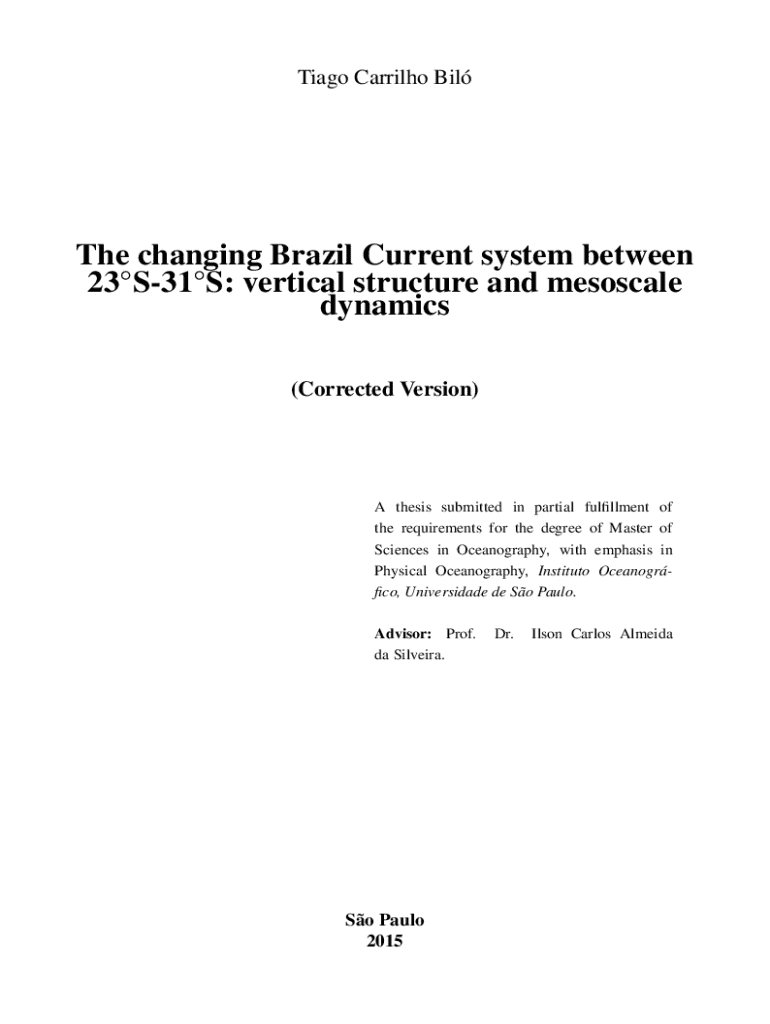 Tiago Carrilho Biló

The changing Brazil Current system between 23°S-31°S: vertical structure and mesoscale dynamics

(Corrected Version)

A thesis submitted in partial fulfillment of the requirements for the degree of Master of Sciences in Oceanography, with emphasis in Physical Oceanography, Instituto Oceanográfico, Universidade de São Paulo.

Advisor: Prof. Dr. Ilson Carlos Almeida da Silveira.

São Paulo
2015